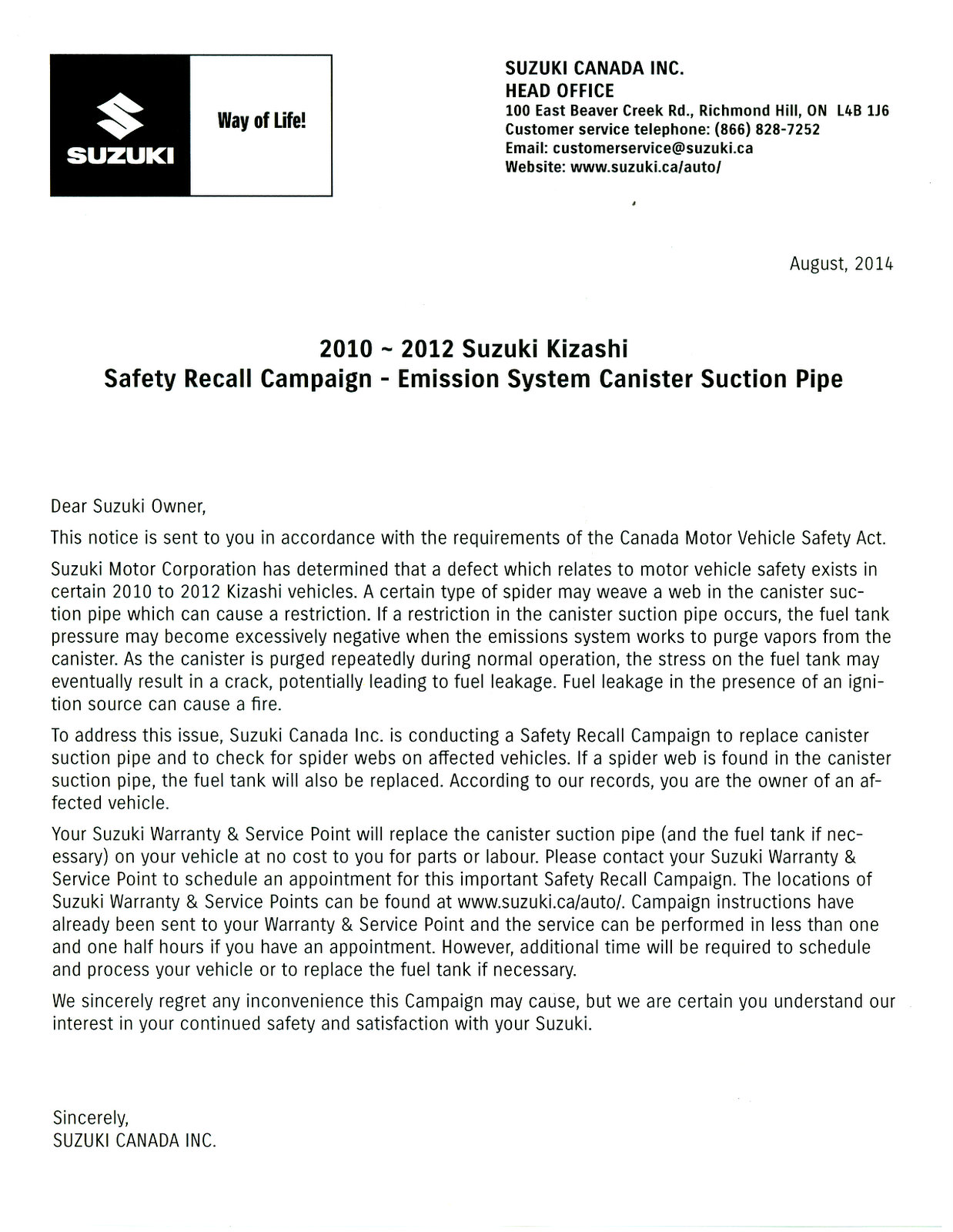 SUZUKI

Way of Life!

SUZUKI CANADA INC.
HEAD OFFICE
100 East Beaver Creek Rd., Richmond Hill, ON L4B 1J6
Customer service telephone: (866) 828-7252
Email: customerservice@suzuki.ca
Website: www.suzuki.ca/auto/

August, 2014

2010 ~ 2012 Suzuki Kizashi
Safety Recall Campaign - Emission System Canister Suction Pipe

Dear Suzuki Owner,

This notice is sent to you in accordance with the requirements of the Canada Motor Vehicle Safety Act.

Suzuki Motor Corporation has determined that a defect which relates to motor vehicle safety exists in certain 2010 to 2012 Kizashi vehicles. A certain type of spider may weave a web in the canister suction pipe which can cause a restriction. If a restriction in the canister suction pipe occurs, the fuel tank pressure may become excessively negative when the emissions system works to purge vapors from the canister. As the canister is purged repeatedly during normal operation, the stress on the fuel tank may eventually result in a crack, potentially leading to fuel leakage. Fuel leakage in the presence of an ignition source can cause a fire.

To address this issue, Suzuki Canada Inc. is conducting a Safety Recall Campaign to replace canister suction pipe and to check for spider webs on affected vehicles. If a spider web is found in the canister suction pipe, the fuel tank will also be replaced. According to our records, you are the owner of an affected vehicle.

Your Suzuki Warranty & Service Point will replace the canister suction pipe (and the fuel tank if necessary) on your vehicle at no cost to you for parts or labour. Please contact your Suzuki Warranty & Service Point to schedule an appointment for this important Safety Recall Campaign. The locations of Suzuki Warranty & Service Points can be found at www.suzuki.ca/auto/. Campaign instructions have already been sent to your Warranty & Service Point and the service can be performed in less than one and one half hours if you have an appointment. However, additional time will be required to schedule and process your vehicle or to replace the fuel tank if necessary.

We sincerely regret any inconvenience this Campaign may cause, but we are certain you understand our interest in your continued safety and satisfaction with your Suzuki.

Sincerely,
SUZUKI CANADA INC.